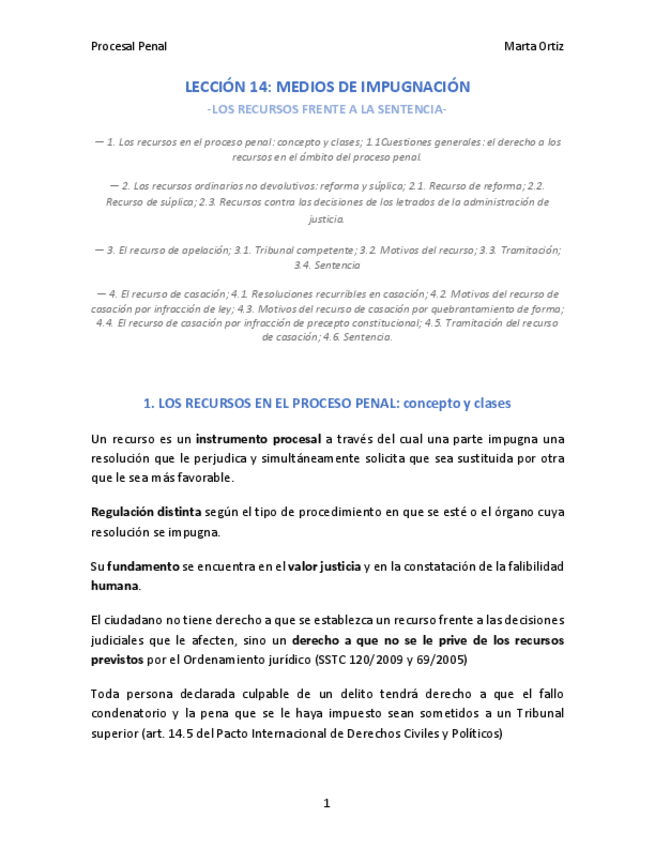 Procesal Penal

Marta Ortiz

LECCIÓN 14: MEDIOS DE IMPUGNACIÓN

-LOS RECURSOS FRENTE A LA SENTENCIA-

— 1. Los recursos en el proceso penal: concepto y clases; 1.1Cuestiones generales: el derecho a los recursos en el ámbito del proceso penal.

— 2. Los recursos ordinarios no devolutivos: reforma y súplica; 2.1. Recurso de reforma; 2.2. Recurso de súplica; 2.3. Recursos contra las decisiones de los letrados de la administración de justicia.

— 3. El recurso de apelación; 3.1. Tribunal competente; 3.2. Motivos del recurso; 3.3. Tramitación; 3.4. Sentencia

— 4. El recurso de casación; 4.1. Resoluciones recurribles en casación; 4.2. Motivos del recurso de casación por infracción de ley; 4.3. Motivos del recurso de casación por quebrantamiento de forma; 4.4. El recurso de casación por infracción de precepto constitucional; 4.5. Tramitación del recurso de casación; 4.6. Sentencia.

1. LOS RECURSOS EN EL PROCESO PENAL: concepto y clases

Un recurso es un instrumento procesal a través del cual una parte impugna una resolución que le perjudica y simultáneamente solicita que sea sustituida por otra que le sea más favorable.

Regulación distinta según el tipo de procedimiento en que se esté o el órgano cuya resolución se impugna.

Su fundamento se encuentra en el valor justicia y en la constatación de la falibilidad humana.

El ciudadano no tiene derecho a que se establezca un recurso frente a las decisiones judiciales que le afecten, sino un derecho a que no se le prive de los recursos previstos por el Ordenamiento jurídico (SSTC 120/2009 y 69/2005)

Toda persona declarada culpable de un delito tendrá derecho a que el fallo condenatorio y la pena que se le haya impuesto sean sometidos a un Tribunal superior (art. 14.5 del Pacto Internacional de Derechos Civiles y Políticos)

1